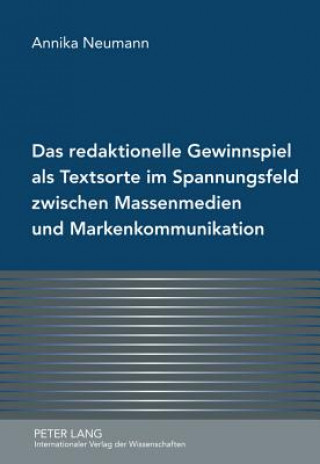 Annika Neumann

Das redaktionelle Gewinnspiel als Textsorte im Spannungsfeld zwischen Massenmedien und Markenkommunikation

PETER LANG
Internationaler Verlag der Wissenschaften